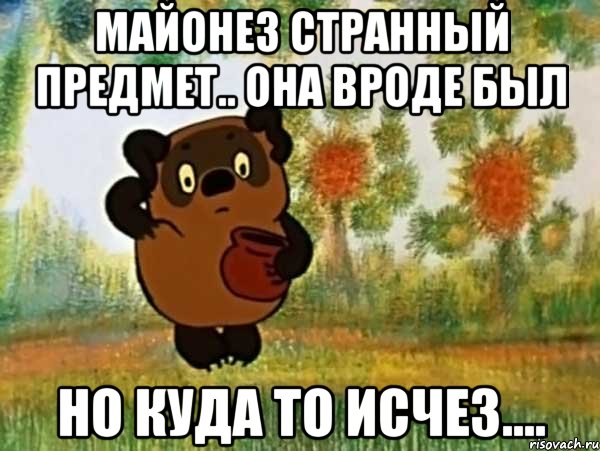 МАЙОНЕЗ СТРАННЫЙ ПРЕДМЕТ.. ОНА ВРОДЕ БЫЛ

НО КУДА ТО ИСЧЕЗ....

risovach.ru